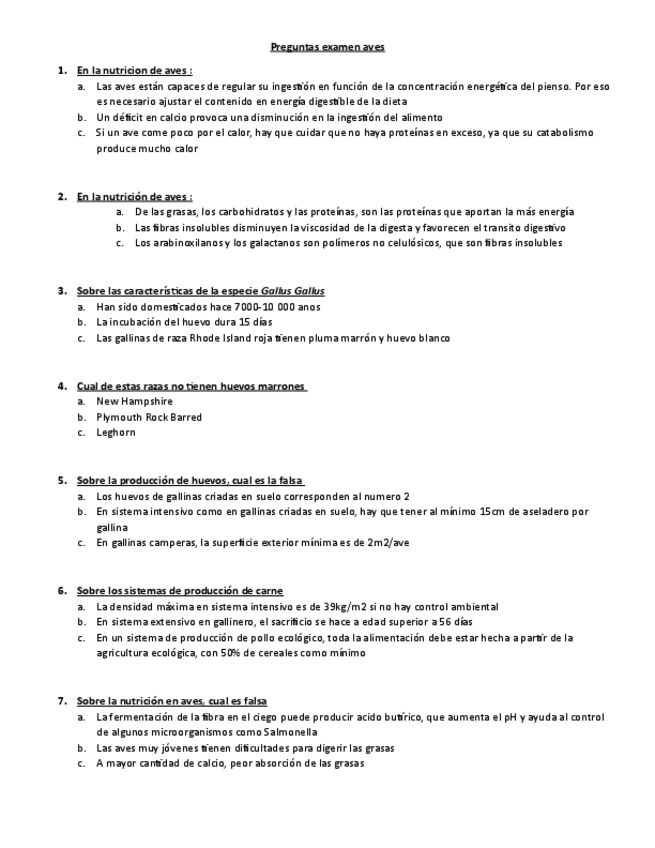 Preguntas examen aves

1. En la nutricion de aves :
a. Las aves están capaces de regular su ingestión en función de la concentración energética del pienso. Por eso es necesario ajustar el contenido en energía digestible de la dieta
b. Un déficit en calcio provoca una disminución en la ingestión del alimento
c. Si un ave come poco por el calor, hay que cuidar que no haya proteínas en exceso, ya que su catabolismo produce mucho calor

2. En la nutrición de aves :
a. De las grasas, los carbohidratos y las proteínas, son las proteínas que aportan la más energía
b. Las fibras insolubles disminuyen la viscosidad de la digesta y favorecen el transito digestivo
c. Los arabinoxilanos y los galactanos son polímeros no celulósicos, que son fibras insolubles

3. Sobre las características de la especie Gallus Gallus
a. Han sido domesticados hace 7000-10 000 anos
b. La incubación del huevo dura 15 días
c. Las gallinas de raza Rhode Island roja tienen pluma marrón y huevo blanco

4. Cual de estas razas no tienen huevos marrones
a. New Hampshire
b. Plymouth Rock Barred
c. Leghorn

5. Sobre la producción de huevos, cual es la falsa
a. Los huevos de gallinas criadas en suelo corresponden al numero 2
b. En sistema intensivo como en gallinas criadas en suelo, hay que tener al mínimo 15cm de aseladero por gallina
c. En gallinas camperas, la superficie exterior mínima es de 2m2/ave

6. Sobre los sistemas de producción de carne
a. La densidad máxima en sistema intensivo es de 39kg/m2 si no hay control ambiental
b. En sistema extensivo en gallinero, el sacrificio se hace a edad superior a 56 días
c. En un sistema de producción de pollo ecológico, toda la alimentación debe estar hecha a partir de la agricultura ecológica, con 50% de cereales como mínimo

7. Sobre la nutrición en aves, cual es falsa
a. La fermentación de la fibra en el ciego puede producir acido butírico, que aumenta el pH y ayuda al control de algunos microorganismos como Salmonella
b. Las aves muy jóvenes tienen dificultades para digerir las grasas
c. A mayor cantidad de calcio, peor absorción de las grasas